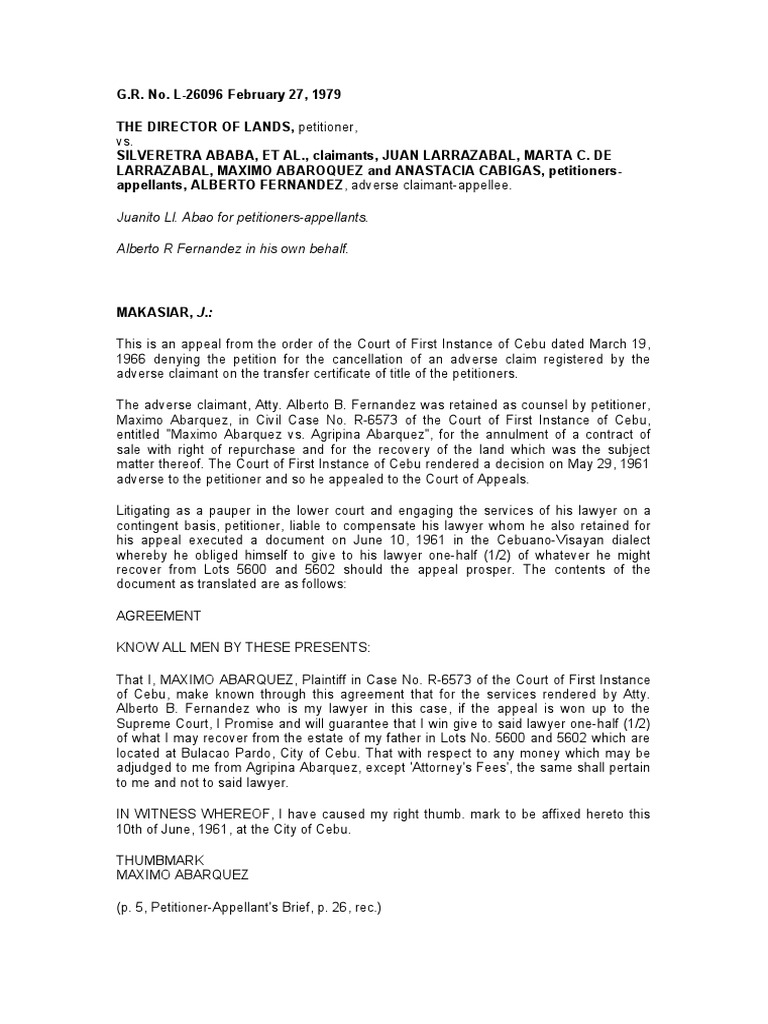 G.R. No. L-26096 February 27, 1979

THE DIRECTOR OF LANDS, petitioner,
vs.
SILVERETRA ABABA, ET AL., claimants, JUAN LARRAZABAL, MARTA C. DE LARRAZABAL, MAXIMO ABAROQUEZ and ANASTACIA CABIGAS, petitioners-appellants, ALBERTO FERNANDEZ, adverse claimant-appellee.

Juanito Ll. Abao for petitioners-appellants.

Alberto R Fernandez in his own behalf.

MAKASIAR, J.:

This is an appeal from the order of the Court of First Instance of Cebu dated March 19, 1966 denying the petition for the cancellation of an adverse claim registered by the adverse claimant on the transfer certificate of title of the petitioners.

The adverse claimant, Atty. Alberto B. Fernandez was retained as counsel by petitioner, Maximo Abarquez, in Civil Case No. R-6573 of the Court of First Instance of Cebu, entitled "Maximo Abarquez vs. Agripina Abarquez", for the annulment of a contract of sale with right of repurchase and for the recovery of the land which was the subject matter thereof. The Court of First Instance of Cebu rendered a decision on May 29, 1961 adverse to the petitioner and so he appealed to the Court of Appeals.

Litigating as a pauper in the lower court and engaging the services of his lawyer on a contingent basis, petitioner, liable to compensate his lawyer whom he also retained for his appeal executed a document on June 10, 1961 in the Cebuano-Visayan dialect whereby he obliged himself to give to his lawyer one-half (1/2) of whatever he might recover from Lots 5600 and 5602 should the appeal prosper. The contents of the document as translated are as follows:

AGREEMENT

KNOW ALL MEN BY THESE PRESENTS:

That I, MAXIMO ABARQUEZ, Plaintiff in Case No. R-6573 of the Court of First Instance of Cebu, make known through this agreement that for the services rendered by Atty. Alberto B. Fernandez who is my lawyer in this case, if the appeal is won up to the Supreme Court, I Promise and will guarantee that I win give to said lawyer one-half (1/2) of what I may recover from the estate of my father in Lots No. 5600 and 5602 which are located at Bulacao Pardo, City of Cebu. That with respect to any money which may be adjudged to me from Agripina Abarquez, except 'Attorney's Fees', the same shall pertain to me and not to said lawyer.

IN WITNESS WHEREOF, I have caused my right thumb. mark to be affixed hereto this 10th of June, 1961, at the City of Cebu.

THUMBMARK
MAXIMO ABARQUEZ

(p. 5, Petitioner-Appellant's Brief, p. 26, rec.)